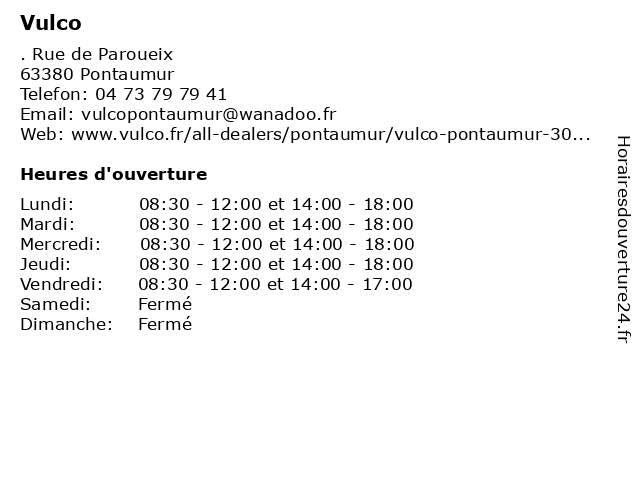 Vulco

. Rue de Paroueix
63380 Pontaumur
Telefon: 04 73 79 79 41
Email: vulcopontaumur@wanadoo.fr
Web: www.vulco.fr/all-dealers/pontaumur/vulco-pontaumur-30...

Heures d'ouverture

| | |
|---|---|
| Lundi: | 08:30 - 12:00 et 14:00 - 18:00 |
| Mardi: | 08:30 - 12:00 et 14:00 - 18:00 |
| Mercredi: | 08:30 - 12:00 et 14:00 - 18:00 |
| Jeudi: | 08:30 - 12:00 et 14:00 - 18:00 |
| Vendredi: | 08:30 - 12:00 et 14:00 - 17:00 |
| Samedi: | Fermé |
| Dimanche: | Fermé |

Horairesdouverture24.fr